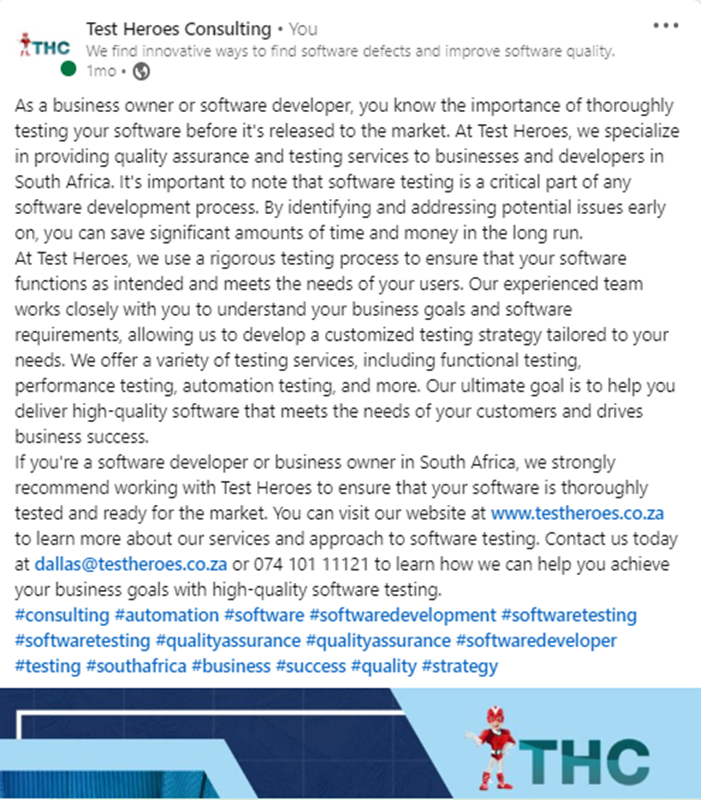 THC

Test Heroes Consulting • You
We find innovative ways to find software defects and improve software quality.
1mo •

As a business owner or software developer, you know the importance of thoroughly testing your software before it's released to the market. At Test Heroes, we specialize in providing quality assurance and testing services to businesses and developers in South Africa. It's important to note that software testing is a critical part of any software development process. By identifying and addressing potential issues early on, you can save significant amounts of time and money in the long run.
At Test Heroes, we use a rigorous testing process to ensure that your software functions as intended and meets the needs of your users. Our experienced team works closely with you to understand your business goals and software requirements, allowing us to develop a customized testing strategy tailored to your needs. We offer a variety of testing services, including functional testing, performance testing, automation testing, and more. Our ultimate goal is to help you deliver high-quality software that meets the needs of your customers and drives business success.
If you're a software developer or business owner in South Africa, we strongly recommend working with Test Heroes to ensure that your software is thoroughly tested and ready for the market. You can visit our website at www.testheroes.co.za to learn more about our services and approach to software testing. Contact us today at dallas@testheroes.co.za or 074 101 11121 to learn how we can help you achieve your business goals with high-quality software testing.
#consulting #automation #software #softwaredevelopment #softwaretesting #softwaretesting #qualityassurance #qualityassurance #softwaredeveloper #testing #southafrica #business #success #quality #strategy

THC